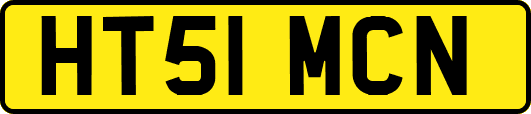 HT51 MCN